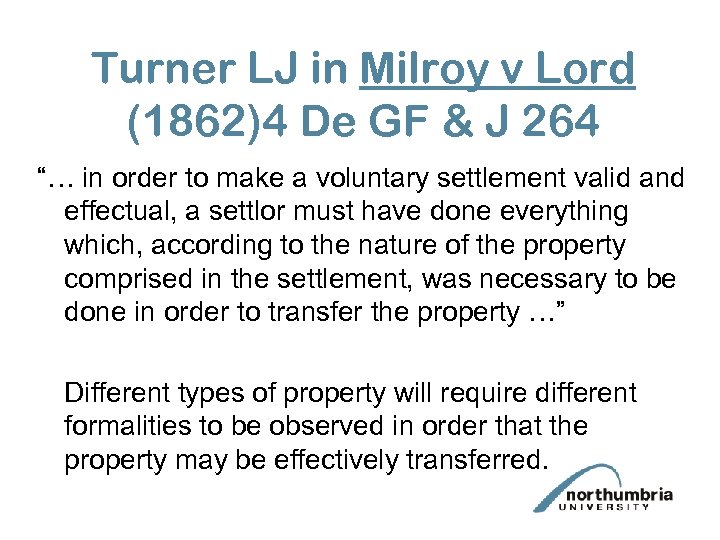 Turner LJ in Milroy v Lord (1862)4 De GF & J 264

"… in order to make a voluntary settlement valid and effectual, a settlor must have done everything which, according to the nature of the property comprised in the settlement, was necessary to be done in order to transfer the property …"

Different types of property will require different formalities to be observed in order that the property may be effectively transferred.

northumbria
UNIVERSITY